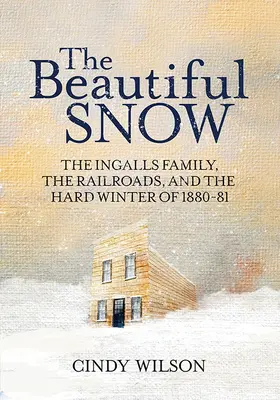 The Beautiful SNOW

THE INGALLS FAMILY, THE RAILROADS, AND THE HARD WINTER OF 1880-81

CINDY WILSON